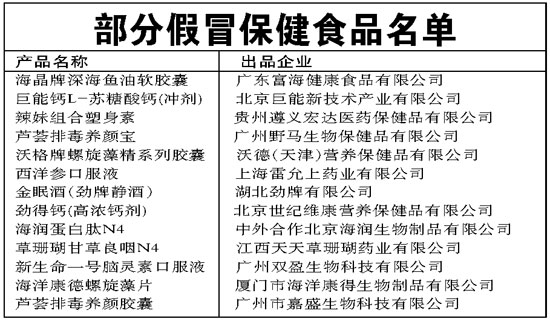 部分假冒保健食品名单

| 产品名称 | 出品企业 |
|---|---|
| 海晶牌深海鱼油软胶囊 | 广东富海健康食品有限公司 |
| 巨能钙L-苏糖酸钙(冲剂) | 北京巨能新技术产业有限公司 |
| 辣妹组合塑身素 | 贵州遵义宏达医药保健品有限公司 |
| 芦荟排毒养颜宝 | 广州野马生物保健品有限公司 |
| 沃格牌螺旋藻精系列胶囊 | 沃德(天津)营养保健品有限公司 |
| 西洋参口服液 | 上海雷允上药业有限公司 |
| 金眠酒(劲牌静酒) | 湖北劲牌有限公司 |
| 劲得钙(高浓钙剂) | 北京世纪维康营养保健品有限公司 |
| 海润蛋白肽N4 | 中外合作北京海润生物制品有限公司 |
| 草珊瑚甘草良咽N4 | 江西天天草珊瑚药业有限公司 |
| 新生命一号脑灵素口服液 | 广州双盈生物科技有限公司 |
| 海洋康德螺旋藻片 | 厦门市海洋康得生物制品有限公司 |
| 芦荟排毒养颜胶囊 | 广州市嘉盛生物科技有限公司 |